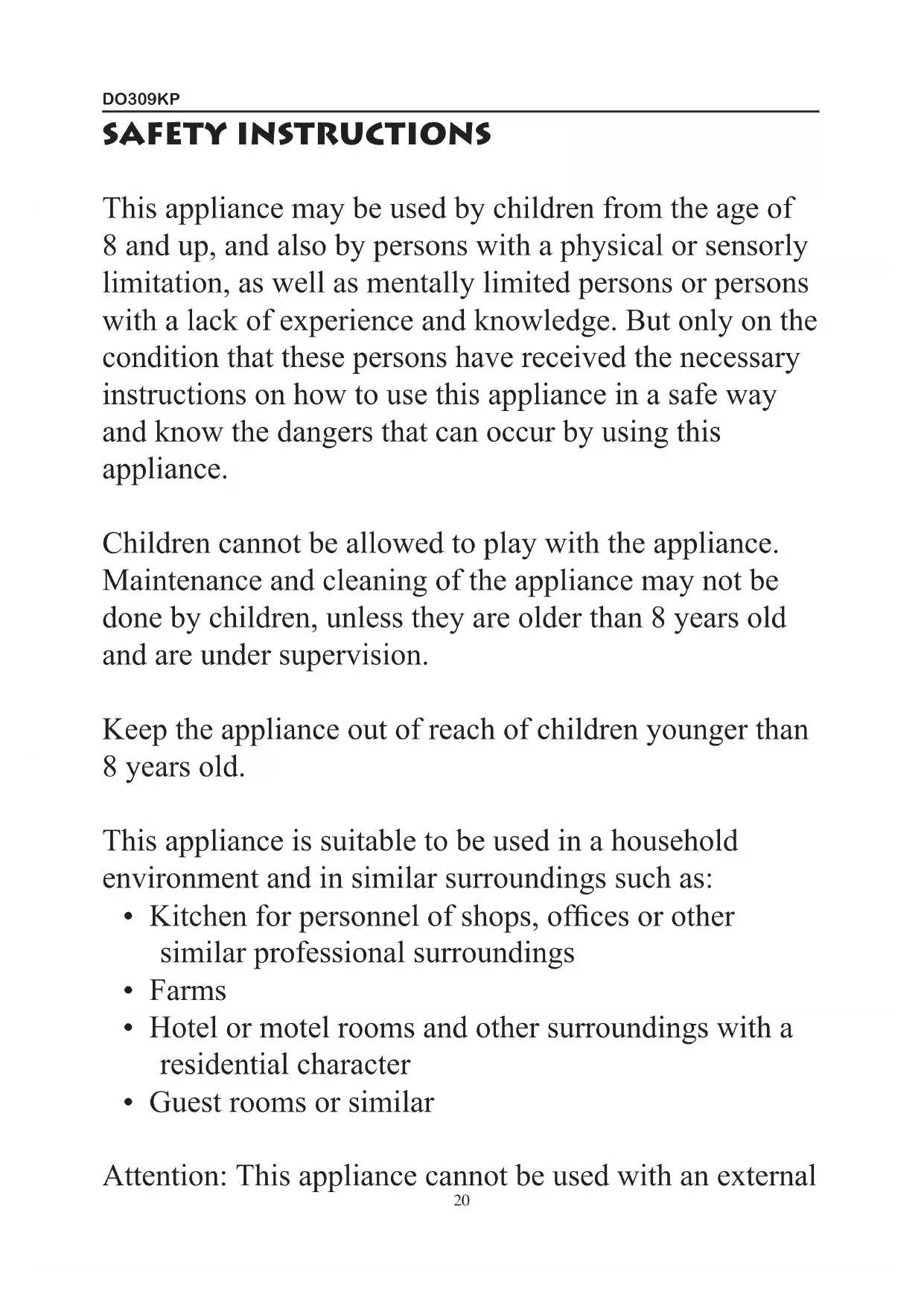 DO309KP

SAFETY INSTRUCTIONS

This appliance may be used by children from the age of 8 and up, and also by persons with a physical or sensorly limitation, as well as mentally limited persons or persons with a lack of experience and knowledge. But only on the condition that these persons have received the necessary instructions on how to use this appliance in a safe way and know the dangers that can occur by using this appliance.

Children cannot be allowed to play with the appliance. Maintenance and cleaning of the appliance may not be done by children, unless they are older than 8 years old and are under supervision.

Keep the appliance out of reach of children younger than 8 years old.

This appliance is suitable to be used in a household environment and in similar surroundings such as:
• Kitchen for personnel of shops, offices or other similar professional surroundings
• Farms
• Hotel or motel rooms and other surroundings with a residential character
• Guest rooms or similar

Attention: This appliance cannot be used with an external

20